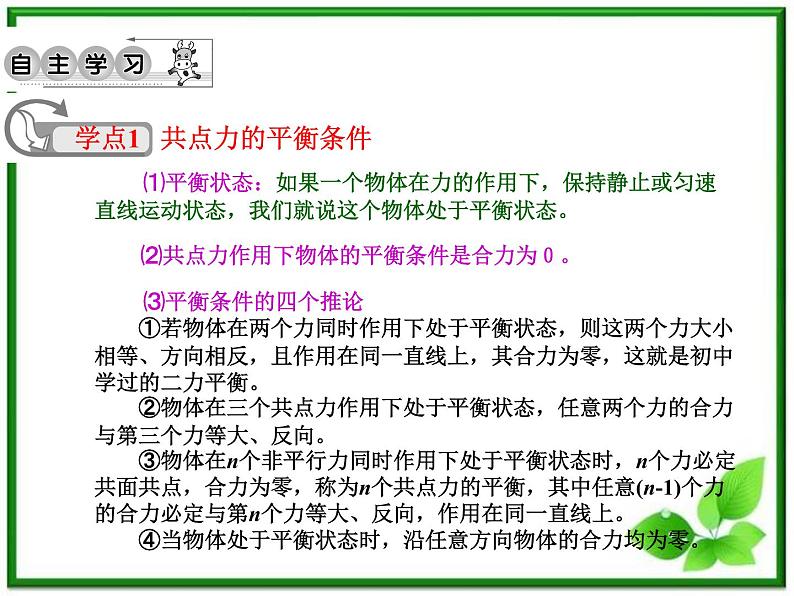 自主学习

学点1 共点力的平衡条件

⑴平衡状态：如果一个物体在力的作用下，保持静止或匀速直线运动状态，我们就说这个物体处于平衡状态。

⑵共点力作用下物体的平衡条件是合力为 0 。

⑶平衡条件的四个推论
①若物体在两个力同时作用下处于平衡状态，则这两个力大小相等、方向相反，且作用在同一直线上，其合力为零，这就是初中学过的二力平衡。
②物体在三个共点力作用下处于平衡状态，任意两个力的合力与第三个力等大、反向。
③物体在$n$个非平行力同时作用下处于平衡状态时，$n$个力必定共面共点，合力为零，称为$n$个共点力的平衡，其中任意$(n-1)$个力的合力必定与第$n$个力等大、反向，作用在同一直线上。
④当物体处于平衡状态时，沿任意方向物体的合力均为零。